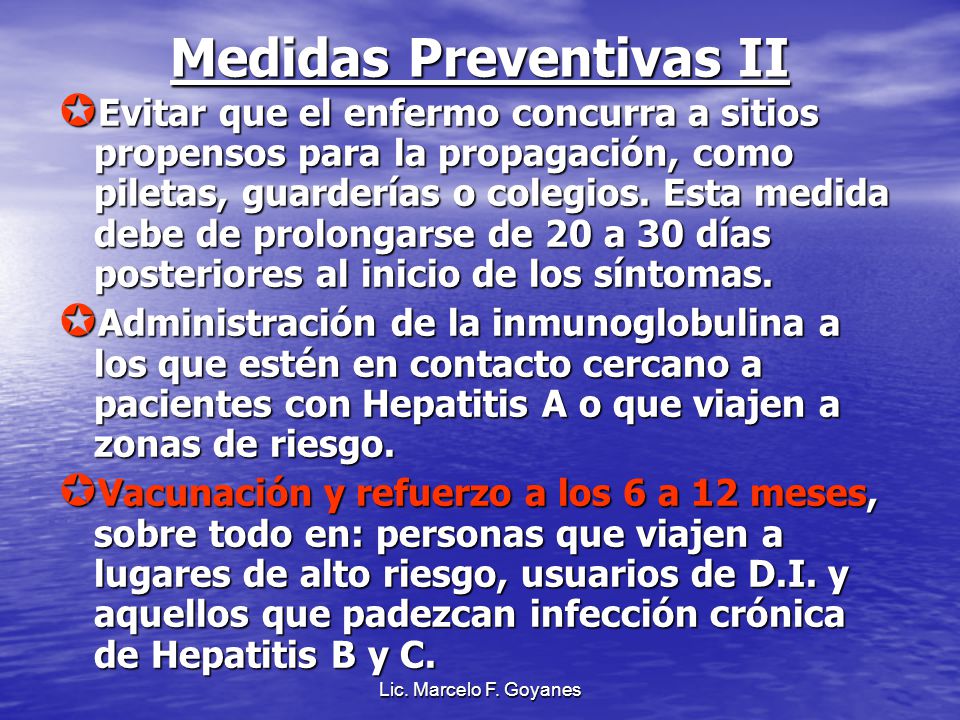 Medidas Preventivas II

Evitar que el enfermo concurra a sitios propensos para la propagación, como piletas, guarderías o colegios. Esta medida debe de prolongarse de 20 a 30 días posteriores al inicio de los síntomas.

Administración de la inmunoglobulina a los que estén en contacto cercano a pacientes con Hepatitis A o que viajen a zonas de riesgo.

Vacunación y refuerzo a los 6 a 12 meses, sobre todo en: personas que viajen a lugares de alto riesgo, usuarios de D.I. y aquellos que padezcan infección crónica de Hepatitis B y C.

Lic. Marcelo F. Goyanes